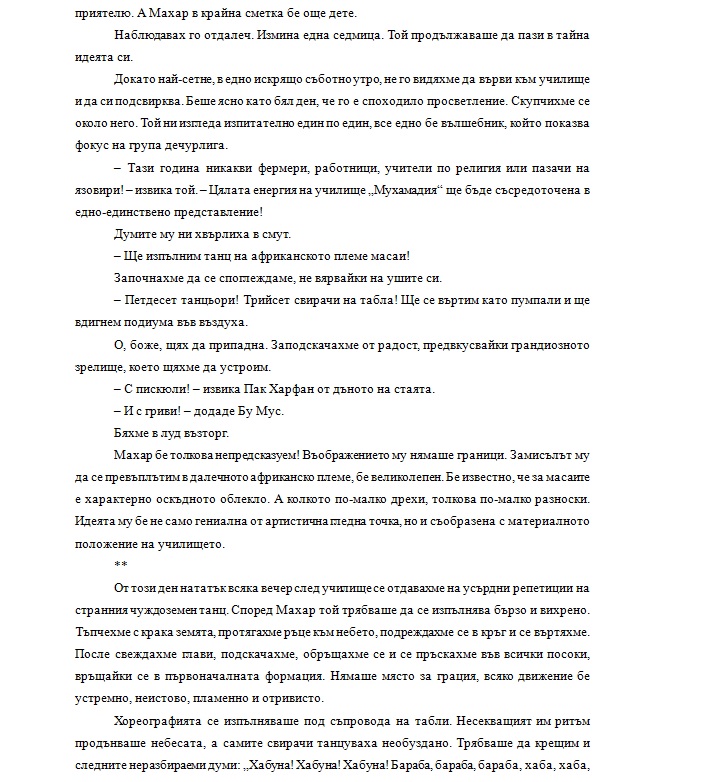 приятелю. А Махар в крайна сметка бе още дете.

Наблюдавах го отдалеч. Измина една седмица. Той продължаваше да пази в тайна идеята си.

Докато най-сетне, в едно искрящо съботно утро, не го видяхме да върви към училище и да си подсвирква. Беше ясно като бял ден, че го е споходило просветление. Скупчихме се около него. Той ни изгледа изпитателно един по един, все едно бе вълшебник, който показва фокус на група дечурлига.

– Тази година никакви фермери, работници, учители по религия или пазачи на язовири! – извика той. – Цялата енергия на училище „Мухамадия“ ще бъде съсредоточена в едно-единствено представление!

Думите му ни хвърлиха в смут.

– Ще изпълним танц на африканското племе масаи!

Започнахме да се споглеждаме, не вярвайки на ушите си.

– Петдесет танцьори! Трийсет свирачи на табла! Ще се въртим като пумпали и ще вдигнем подиума във въздуха.

О, боже, щях да припадна. Заподскачахме от радост, предвкусвайки грандиозното зрелище, което щяхме да устроим.

– С пискюли! – извика Пак Харфан от дъното на стаята.

– И с гриви! – додаде Бу Мус.

Бяхме в луд възторг.

Махар бе толкова непредсказуем! Въображението му нямаше граници. Замисълът му да се превъплътим в далечното африканско племе, бе великолепен. Бе известно, че за масаите е характерно оскъдното облекло. А колкото по-малко дрехи, толкова по-малко разноски. Идеята му бе не само гениална от артистична гледна точка, но и съобразена с материалното положение на училището.

**

От този ден нататък всяка вечер след училище се отдавахме на усърдни репетиции на странния чуждоземен танц. Според Махар той трябваше да се изпълнява бързо и вихрено. Тъпчехме с крака земята, протягахме ръце към небето, подреждахме се в кръг и се въртяхме. После свеждахме глави, подскачахме, обръщахме се и се пръскахме във всички посоки, връщайки се в първоначалната формация. Нямаше място за грация, всяко движение бе устремно, неистово, пламенно и отривисто.

Хореографията се изпълняваше под съпровода на табли. Несекващият им ритъм продънваше небесата, а самите свирачи танцуваха необуздано. Трябваше да крещим и следните неразбираеми думи: „Хабуна! Хабуна! Хабуна! Бараба, бараба, бараба, хаба, хаба,